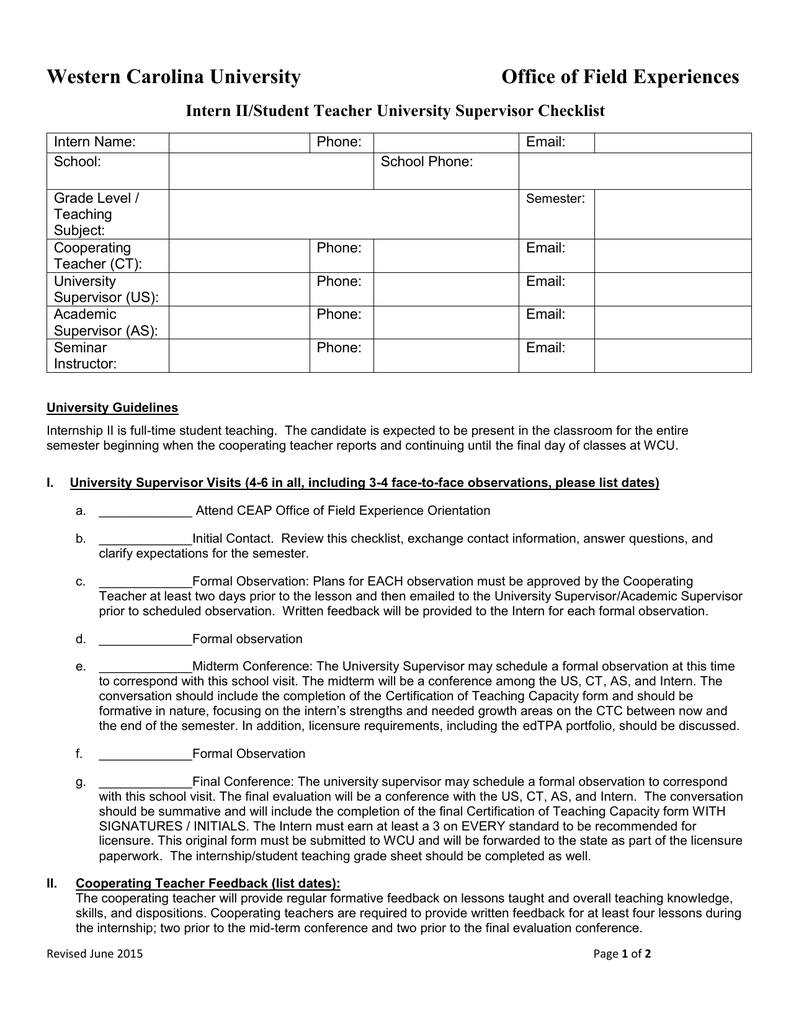 Western Carolina University Office of Field Experiences

Intern II/Student Teacher University Supervisor Checklist

| Intern Name: | | Phone: | | Email: | |
|---|---|---|---|---|---|
| School: | | | School Phone: | | |
| Grade Level / Teaching Subject: | | | | Semester: | |
| Cooperating Teacher (CT): | | Phone: | | Email: | |
| University Supervisor (US): | | Phone: | | Email: | |
| Academic Supervisor (AS): | | Phone: | | Email: | |
| Seminar Instructor: | | Phone: | | Email: | |

University Guidelines
Internship II is full-time student teaching. The candidate is expected to be present in the classroom for the entire semester beginning when the cooperating teacher reports and continuing until the final day of classes at WCU.

I. University Supervisor Visits (4-6 in all, including 3-4 face-to-face observations, please list dates)

a. _____________ Attend CEAP Office of Field Experience Orientation

b. _____________Initial Contact. Review this checklist, exchange contact information, answer questions, and clarify expectations for the semester.

c. _____________Formal Observation: Plans for EACH observation must be approved by the Cooperating Teacher at least two days prior to the lesson and then emailed to the University Supervisor/Academic Supervisor prior to scheduled observation. Written feedback will be provided to the Intern for each formal observation.

d. _____________Formal observation

e. _____________Midterm Conference: The University Supervisor may schedule a formal observation at this time to correspond with this school visit. The midterm will be a conference among the US, CT, AS, and Intern. The conversation should include the completion of the Certification of Teaching Capacity form and should be formative in nature, focusing on the intern's strengths and needed growth areas on the CTC between now and the end of the semester. In addition, licensure requirements, including the edTPA portfolio, should be discussed.

f. _____________Formal Observation

g. _____________Final Conference: The university supervisor may schedule a formal observation to correspond with this school visit. The final evaluation will be a conference with the US, CT, AS, and Intern. The conversation should be summative and will include the completion of the final Certification of Teaching Capacity form WITH SIGNATURES / INITIALS. The Intern must earn at least a 3 on EVERY standard to be recommended for licensure. This original form must be submitted to WCU and will be forwarded to the state as part of the licensure paperwork. The internship/student teaching grade sheet should be completed as well.

II. Cooperating Teacher Feedback (list dates):
The cooperating teacher will provide regular formative feedback on lessons taught and overall teaching knowledge, skills, and dispositions. Cooperating teachers are required to provide written feedback for at least four lessons during the internship; two prior to the mid-term conference and two prior to the final evaluation conference.

Revised June 2015

Page 1 of 2